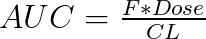 $AUC = \frac{F * Dose}{CL}$